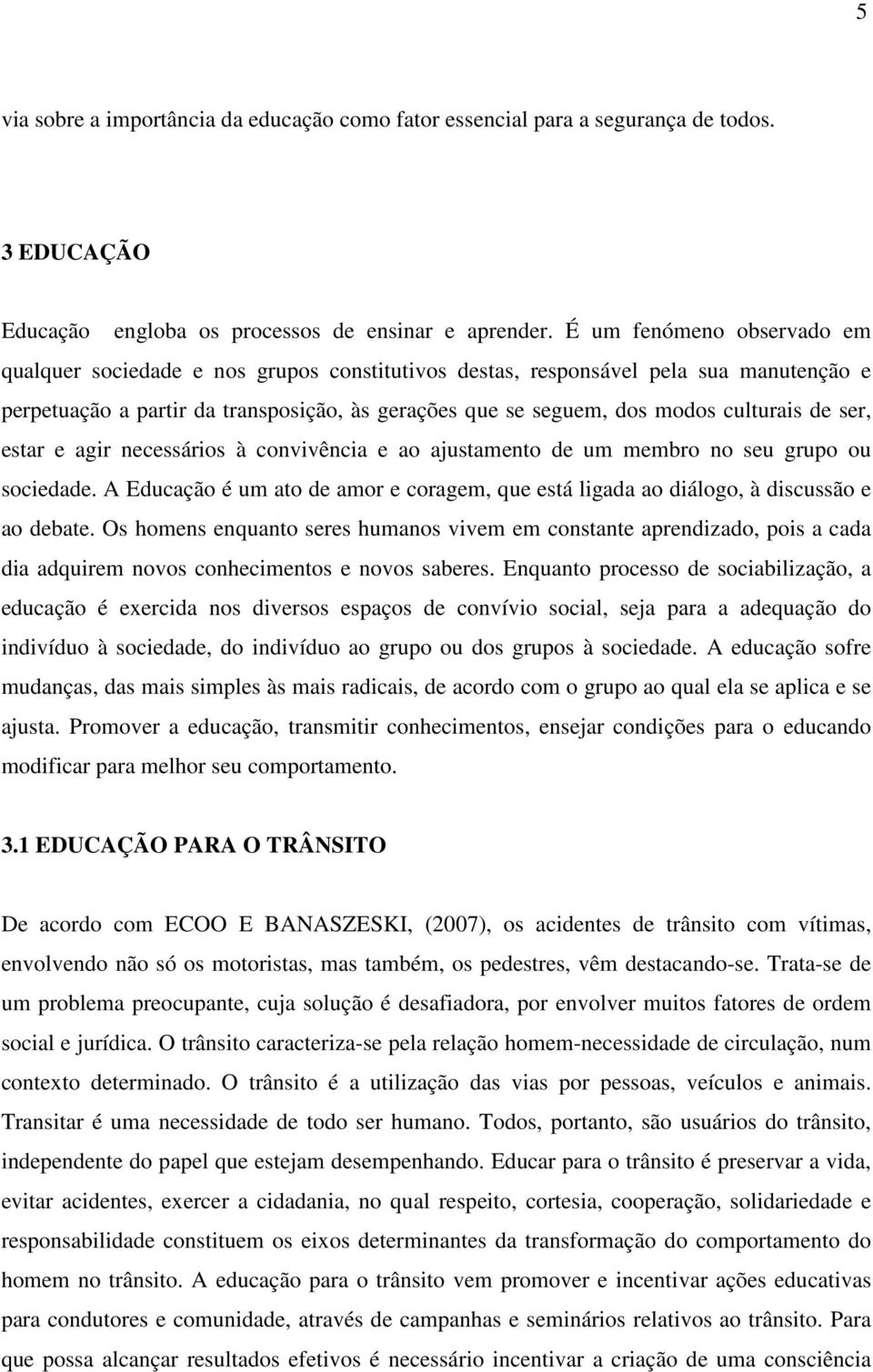 5

via sobre a importância da educação como fator essencial para a segurança de todos.

3 EDUCAÇÃO

Educação engloba os processos de ensinar e aprender. É um fenómeno observado em qualquer sociedade e nos grupos constitutivos destas, responsável pela sua manutenção e perpetuação a partir da transposição, às gerações que se seguem, dos modos culturais de ser, estar e agir necessários à convivência e ao ajustamento de um membro no seu grupo ou sociedade. A Educação é um ato de amor e coragem, que está ligada ao diálogo, à discussão e ao debate. Os homens enquanto seres humanos vivem em constante aprendizado, pois a cada dia adquirem novos conhecimentos e novos saberes. Enquanto processo de sociabilização, a educação é exercida nos diversos espaços de convívio social, seja para a adequação do indivíduo à sociedade, do indivíduo ao grupo ou dos grupos à sociedade. A educação sofre mudanças, das mais simples às mais radicais, de acordo com o grupo ao qual ela se aplica e se ajusta. Promover a educação, transmitir conhecimentos, ensejar condições para o educando modificar para melhor seu comportamento.

3.1 EDUCAÇÃO PARA O TRÂNSITO

De acordo com ECOO E BANASZESKI, (2007), os acidentes de trânsito com vítimas, envolvendo não só os motoristas, mas também, os pedestres, vêm destacando-se. Trata-se de um problema preocupante, cuja solução é desafiadora, por envolver muitos fatores de ordem social e jurídica. O trânsito caracteriza-se pela relação homem-necessidade de circulação, num contexto determinado. O trânsito é a utilização das vias por pessoas, veículos e animais. Transitar é uma necessidade de todo ser humano. Todos, portanto, são usuários do trânsito, independente do papel que estejam desempenhando. Educar para o trânsito é preservar a vida, evitar acidentes, exercer a cidadania, no qual respeito, cortesia, cooperação, solidariedade e responsabilidade constituem os eixos determinantes da transformação do comportamento do homem no trânsito. A educação para o trânsito vem promover e incentivar ações educativas para condutores e comunidade, através de campanhas e seminários relativos ao trânsito. Para que possa alcançar resultados efetivos é necessário incentivar a criação de uma consciência